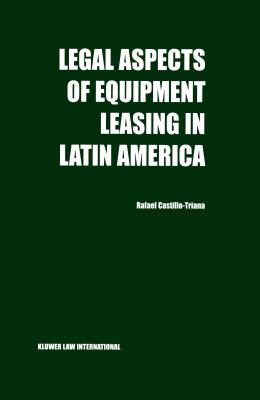 LEGAL ASPECTS OF EQUIPMENT LEASING IN LATIN AMERICA

Rafael Castillo-Triana

KLUWER LAW INTERNATIONAL